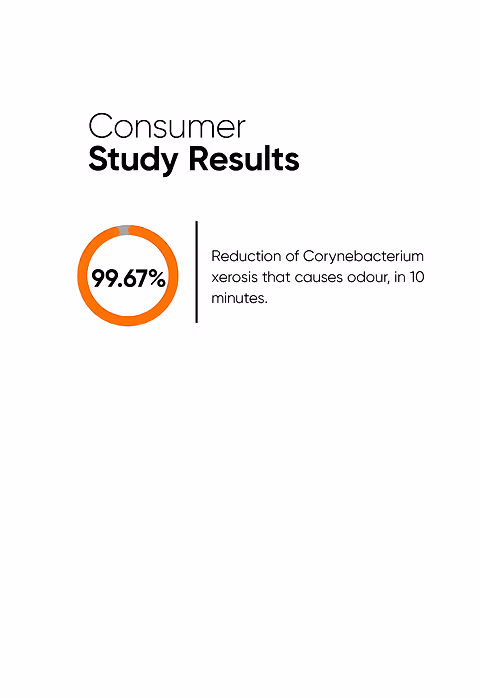 Consumer
Study Results

99.67%

Reduction of Corynebacterium xerosis that causes odour, in 10 minutes.